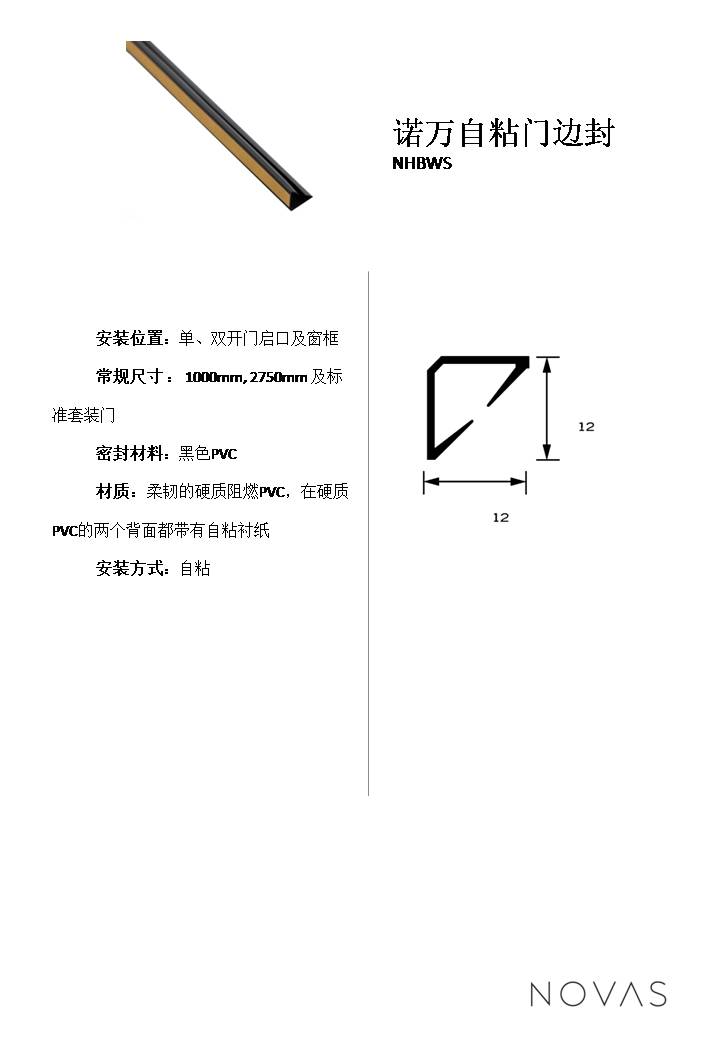 诺万自粘门边封
NHBWS

安装位置：单、双开门启口及窗框

常规尺寸： 1000mm, 2750mm 及标准套装门

密封材料：黑色PVC

材质：柔韧的硬质阻燃PVC，在硬质PVC的两个背面都带有自粘衬纸

安装方式：自粘

12

12

NOVAS